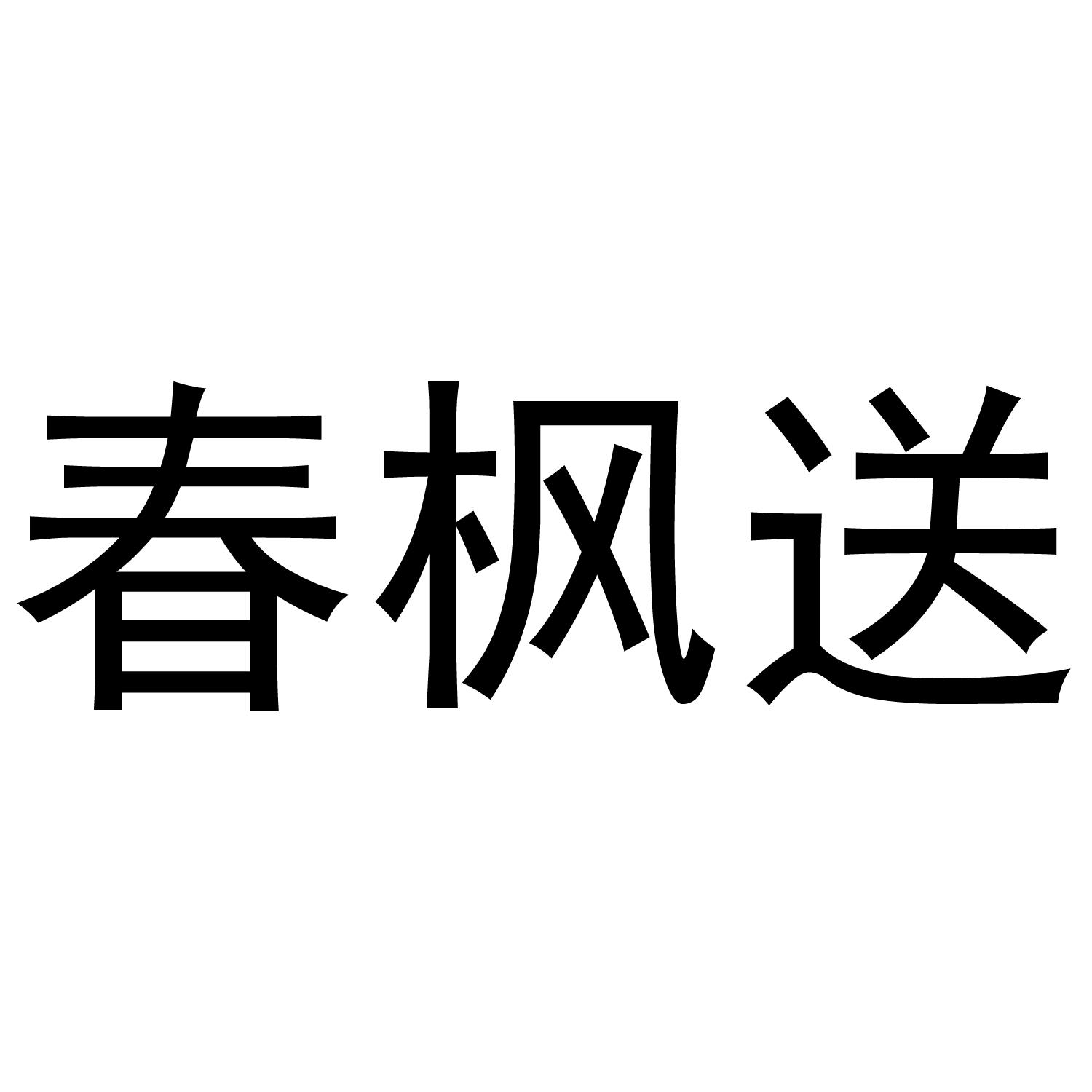 春枫送